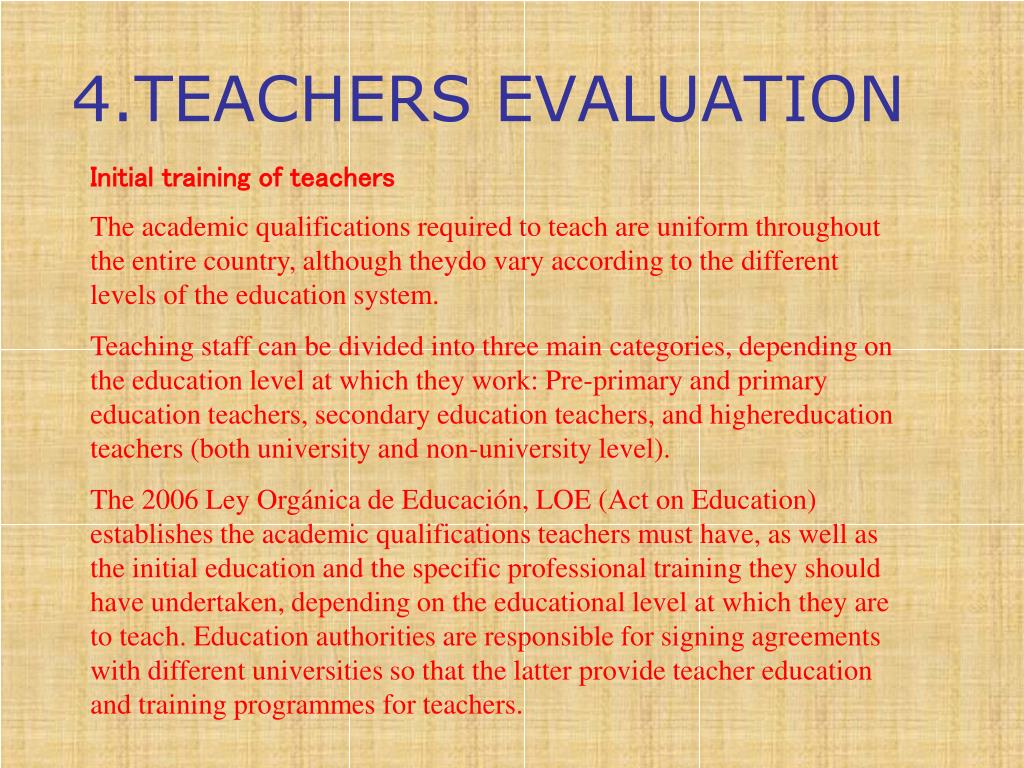 4.TEACHERS EVALUATION

Initial training of teachers

The academic qualifications required to teach are uniform throughout the entire country, although theydo vary according to the different levels of the education system.

Teaching staff can be divided into three main categories, depending on the education level at which they work: Pre-primary and primary education teachers, secondary education teachers, and highereducation teachers (both university and non-university level).

The 2006 Ley Orgánica de Educación, LOE (Act on Education) establishes the academic qualifications teachers must have, as well as the initial education and the specific professional training they should have undertaken, depending on the educational level at which they are to teach. Education authorities are responsible for signing agreements with different universities so that the latter provide teacher education and training programmes for teachers.